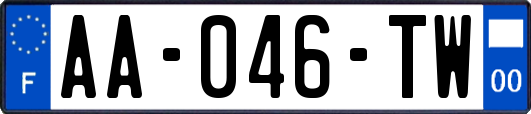 F
AA-046-TW
00